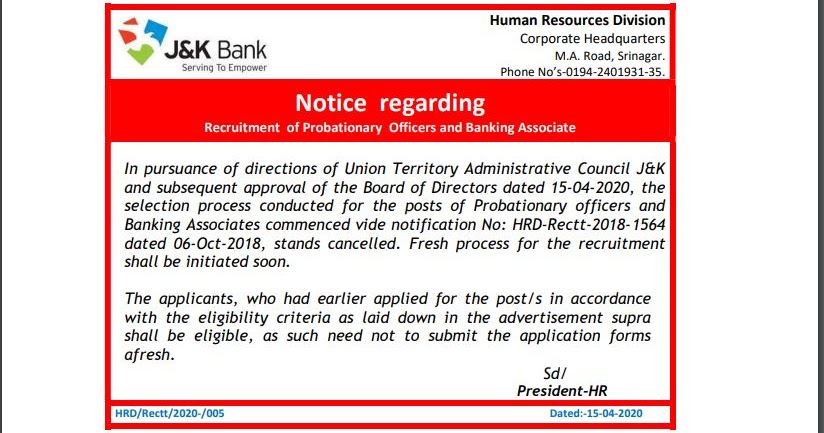 J&K Bank
Serving To Empower

Human Resources Division
Corporate Headquarters
M.A. Road, Srinagar.
Phone No's-0194-2401931-35.

Notice regarding
Recruitment of Probationary Officers and Banking Associate

In pursuance of directions of Union Territory Administrative Council J&K and subsequent approval of the Board of Directors dated 15-04-2020, the selection process conducted for the posts of Probationary officers and Banking Associates commenced vide notification No: HRD-Rectt-2018-1564 dated 06-Oct-2018, stands cancelled. Fresh process for the recruitment shall be initiated soon.

The applicants, who had earlier applied for the post/s in accordance with the eligibility criteria as laid down in the advertisement supra shall be eligible, as such need not to submit the application forms afresh.

Sd/
President-HR

HRD/Rectt/2020-/005

Dated:-15-04-2020